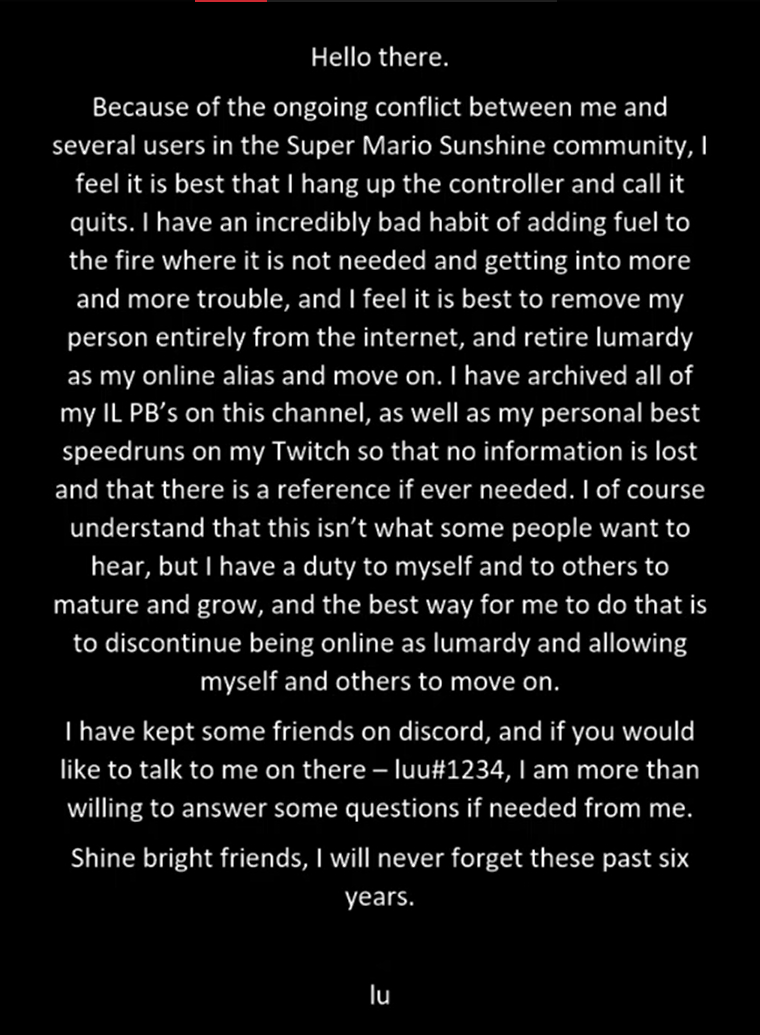 Hello there.

Because of the ongoing conflict between me and several users in the Super Mario Sunshine community, I feel it is best that I hang up the controller and call it quits. I have an incredibly bad habit of adding fuel to the fire where it is not needed and getting into more and more trouble, and I feel it is best to remove my person entirely from the internet, and retire lumardy as my online alias and move on. I have archived all of my IL PB's on this channel, as well as my personal best speedruns on my Twitch so that no information is lost and that there is a reference if ever needed. I of course understand that this isn't what some people want to hear, but I have a duty to myself and to others to mature and grow, and the best way for me to do that is to discontinue being online as lumardy and allowing myself and others to move on.

I have kept some friends on discord, and if you would like to talk to me on there – luu#1234, I am more than willing to answer some questions if needed from me.

Shine bright friends, I will never forget these past six years.

lu